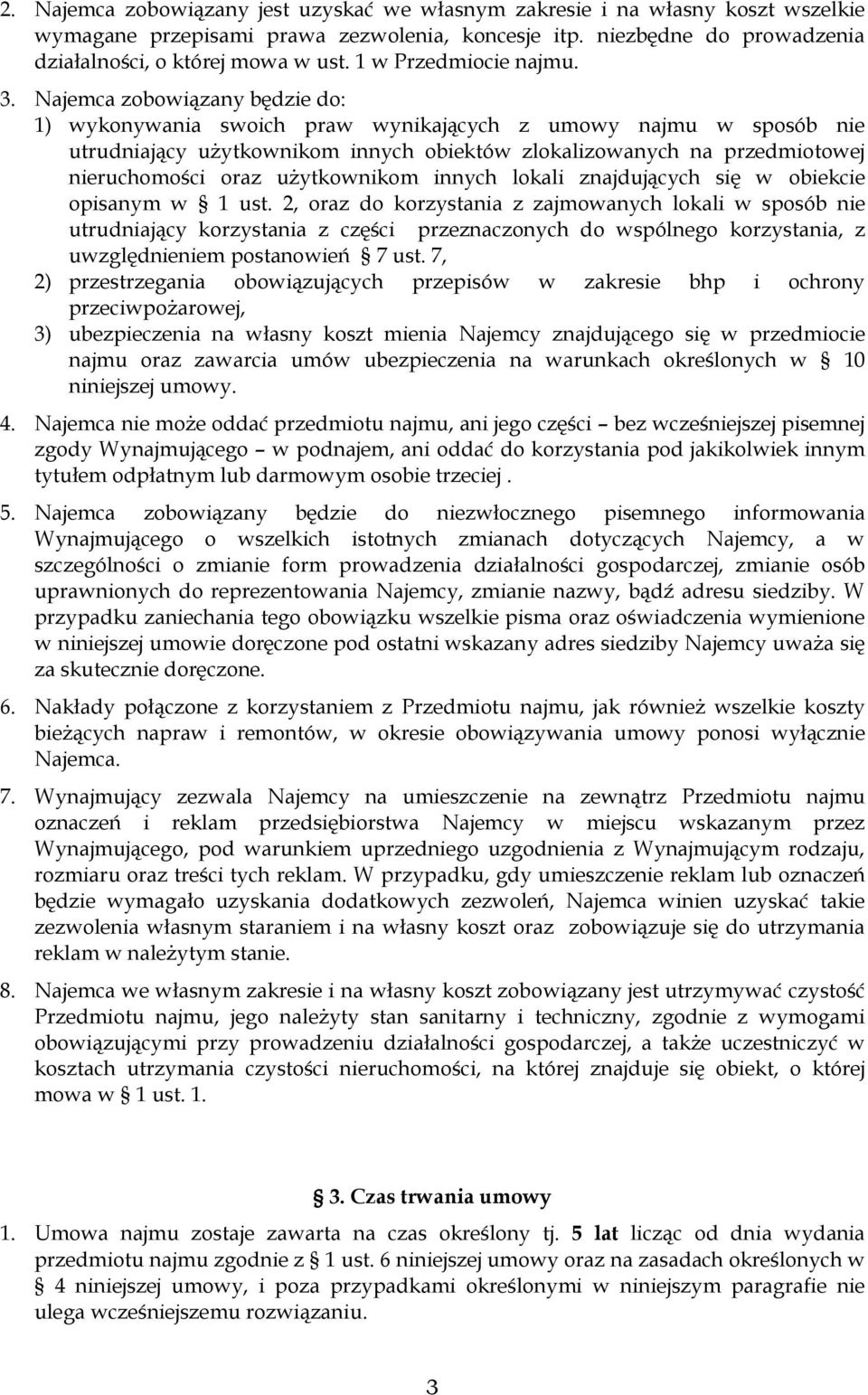 2. Najemca zobowiązany jest uzyskać we własnym zakresie i na własny koszt wszelkie wymagane przepisami prawa zezwolenia, koncesje itp. niezbędne do prowadzenia działalności, o której mowa w ust. 1 w Przedmiocie najmu.

3. Najemca zobowiązany będzie do:
1) wykonywania swoich praw wynikających z umowy najmu w sposób nie utrudniający użytkownikom innych obiektów zlokalizowanych na przedmiotowej nieruchomości oraz użytkownikom innych lokali znajdujących się w obiekcie opisanym w § 1 ust. 2, oraz do korzystania z zajmowanych lokali w sposób nie utrudniający korzystania z części przeznaczonych do wspólnego korzystania, z uwzględnieniem postanowień § 7 ust. 7,
2) przestrzegania obowiązujących przepisów w zakresie bhp i ochrony przeciwpożarowej,
3) ubezpieczenia na własny koszt mienia Najemcy znajdującego się w przedmiocie najmu oraz zawarcia umów ubezpieczenia na warunkach określonych w § 10 niniejszej umowy.

4. Najemca nie może oddać przedmiotu najmu, ani jego części – bez wcześniejszej pisemnej zgody Wynajmującego – w podnajem, ani oddać do korzystania pod jakikolwiek innym tytułem odpłatnym lub darmowym osobie trzeciej .

5. Najemca zobowiązany będzie do niezwłocznego pisemnego informowania Wynajmującego o wszelkich istotnych zmianach dotyczących Najemcy, a w szczególności o zmianie form prowadzenia działalności gospodarczej, zmianie osób uprawnionych do reprezentowania Najemcy, zmianie nazwy, bądź adresu siedziby. W przypadku zaniechania tego obowiązku wszelkie pisma oraz oświadczenia wymienione w niniejszej umowie doręczone pod ostatni wskazany adres siedziby Najemcy uważa się za skutecznie doręczone.

6. Nakłady połączone z korzystaniem z Przedmiotu najmu, jak również wszelkie koszty bieżących napraw i remontów, w okresie obowiązywania umowy ponosi wyłącznie Najemca.

7. Wynajmujący zezwala Najemcy na umieszczenie na zewnątrz Przedmiotu najmu oznaczeń i reklam przedsiębiorstwa Najemcy w miejscu wskazanym przez Wynajmującego, pod warunkiem uprzedniego uzgodnienia z Wynajmującym rodzaju, rozmiaru oraz treści tych reklam. W przypadku, gdy umieszczenie reklam lub oznaczeń będzie wymagało uzyskania dodatkowych zezwoleń, Najemca winien uzyskać takie zezwolenia własnym staraniem i na własny koszt oraz zobowiązuje się do utrzymania reklam w należytym stanie.

8. Najemca we własnym zakresie i na własny koszt zobowiązany jest utrzymywać czystość Przedmiotu najmu, jego należyty stan sanitarny i techniczny, zgodnie z wymogami obowiązującymi przy prowadzeniu działalności gospodarczej, a także uczestniczyć w kosztach utrzymania czystości nieruchomości, na której znajduje się obiekt, o której mowa w § 1 ust. 1.

§ 3. Czas trwania umowy

1. Umowa najmu zostaje zawarta na czas określony tj. 5 lat licząc od dnia wydania przedmiotu najmu zgodnie z § 1 ust. 6 niniejszej umowy oraz na zasadach określonych w § 4 niniejszej umowy, i poza przypadkami określonymi w niniejszym paragrafie nie ulega wcześniejszemu rozwiązaniu.

3